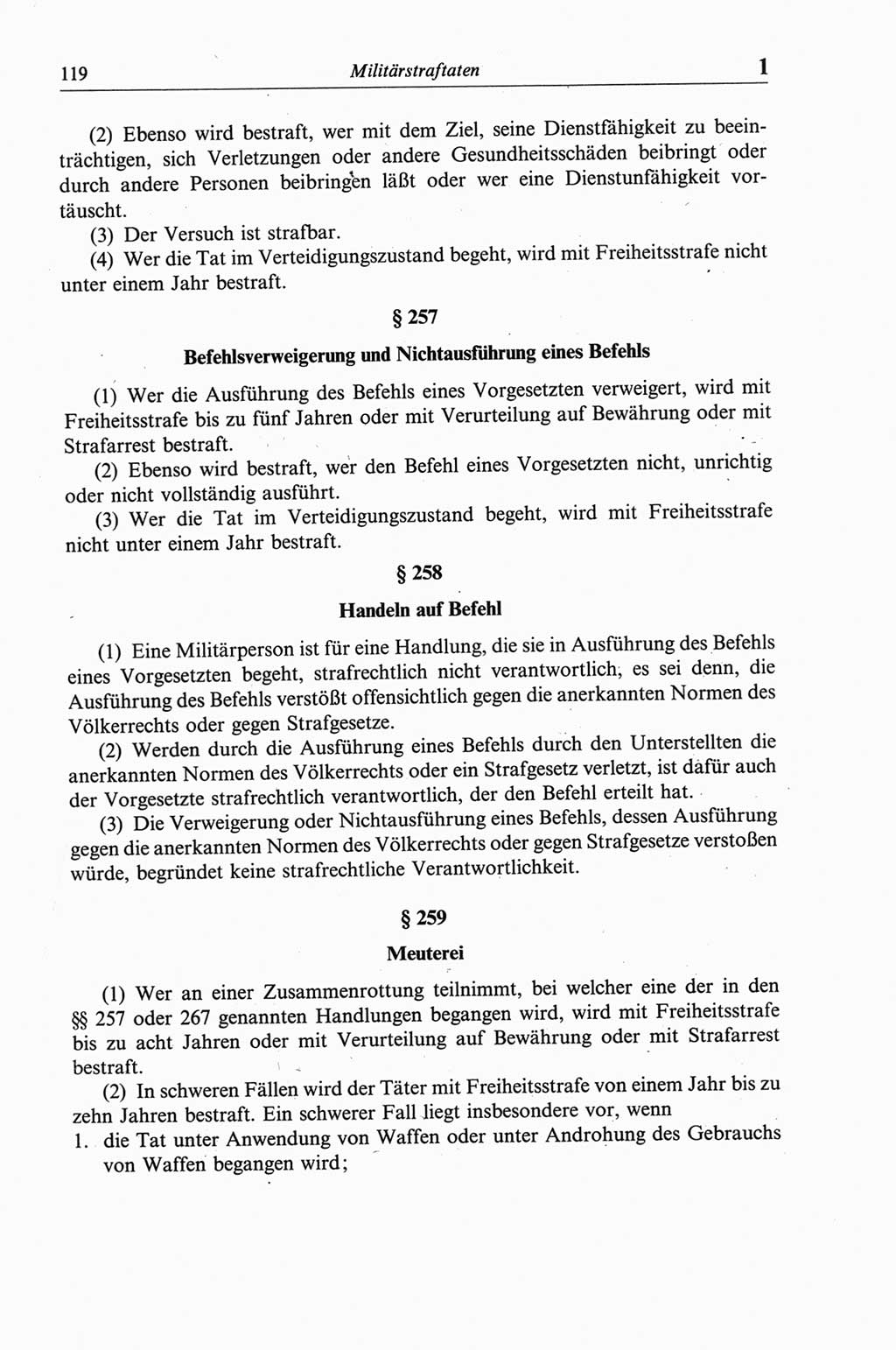 119 Militärstraftaten 1

(2) Ebenso wird bestraft, wer mit dem Ziel, seine Dienstfähigkeit zu beeinträchtigen, sich Verletzungen oder andere Gesundheitsschäden beibringt oder durch andere Personen beibringen läßt oder wer eine Dienstunfähigkeit vortäuscht.

(3) Der Versuch ist strafbar.

(4) Wer die Tat im Verteidigungszustand begeht, wird mit Freiheitsstrafe nicht unter einem Jahr bestraft.

§ 257

Befehlsverweigerung und Nichtausführung eines Befehls

(1) Wer die Ausführung des Befehls eines Vorgesetzten verweigert, wird mit Freiheitsstrafe bis zu fünf Jahren oder mit Verurteilung auf Bewährung oder mit Strafarrest bestraft.

(2) Ebenso wird bestraft, wer den Befehl eines Vorgesetzten nicht, unrichtig oder nicht vollständig ausführt.

(3) Wer die Tat im Verteidigungszustand begeht, wird mit Freiheitsstrafe nicht unter einem Jahr bestraft.

§ 258

Handeln auf Befehl

(1) Eine Militärperson ist für eine Handlung, die sie in Ausführung des Befehls eines Vorgesetzten begeht, strafrechtlich nicht verantwortlich, es sei denn, die Ausführung des Befehls verstößt offensichtlich gegen die anerkannten Normen des Völkerrechts oder gegen Strafgesetze.

(2) Werden durch die Ausführung eines Befehls durch den Unterstellten die anerkannten Normen des Völkerrechts oder ein Strafgesetz verletzt, ist dafür auch der Vorgesetzte strafrechtlich verantwortlich, der den Befehl erteilt hat.

(3) Die Verweigerung oder Nichtausführung eines Befehls, dessen Ausführung gegen die anerkannten Normen des Völkerrechts oder gegen Strafgesetze verstoßen würde, begründet keine strafrechtliche Verantwortlichkeit.

§ 259

Meuterei

(1) Wer an einer Zusammenrottung teilnimmt, bei welcher eine der in den §§ 257 oder 267 genannten Handlungen begangen wird, wird mit Freiheitsstrafe bis zu acht Jahren oder mit Verurteilung auf Bewährung oder mit Strafarrest bestraft.

(2) In schweren Fällen wird der Täter mit Freiheitsstrafe von einem Jahr bis zu zehn Jahren bestraft. Ein schwerer Fall liegt insbesondere vor, wenn

1. die Tat unter Anwendung von Waffen oder unter Androhung des Gebrauchs von Waffen begangen wird;